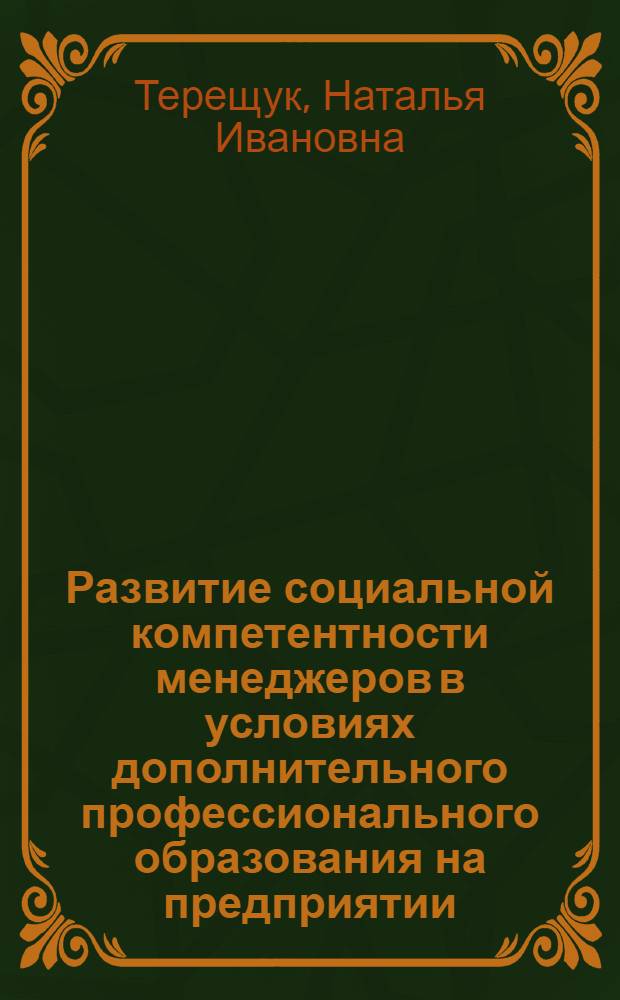 Терещук, Наталья Ивановна

Развитие социальной компетентности менеджеров в условиях дополнительного профессионального образования на предприятии